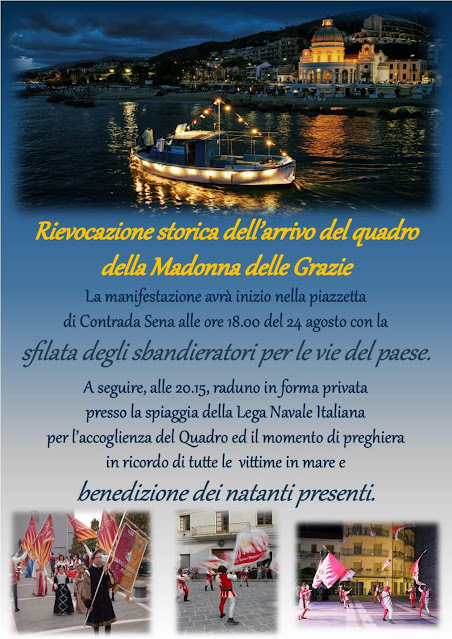 Rievocazione storica dell'arrivo del quadro della Madonna delle Grazie

La manifestazione avrà inizio nella piazzetta di Contrada Sena alle ore 18.00 del 24 agosto con la

sfilata degli sbandieratori per le vie del paese.

A seguire, alle 20.15, raduno in forma privata presso la spiaggia della Lega Navale Italiana per l'accoglienza del Quadro ed il momento di preghiera in ricordo di tutte le vittime in mare e

benedizione dei natanti presenti.